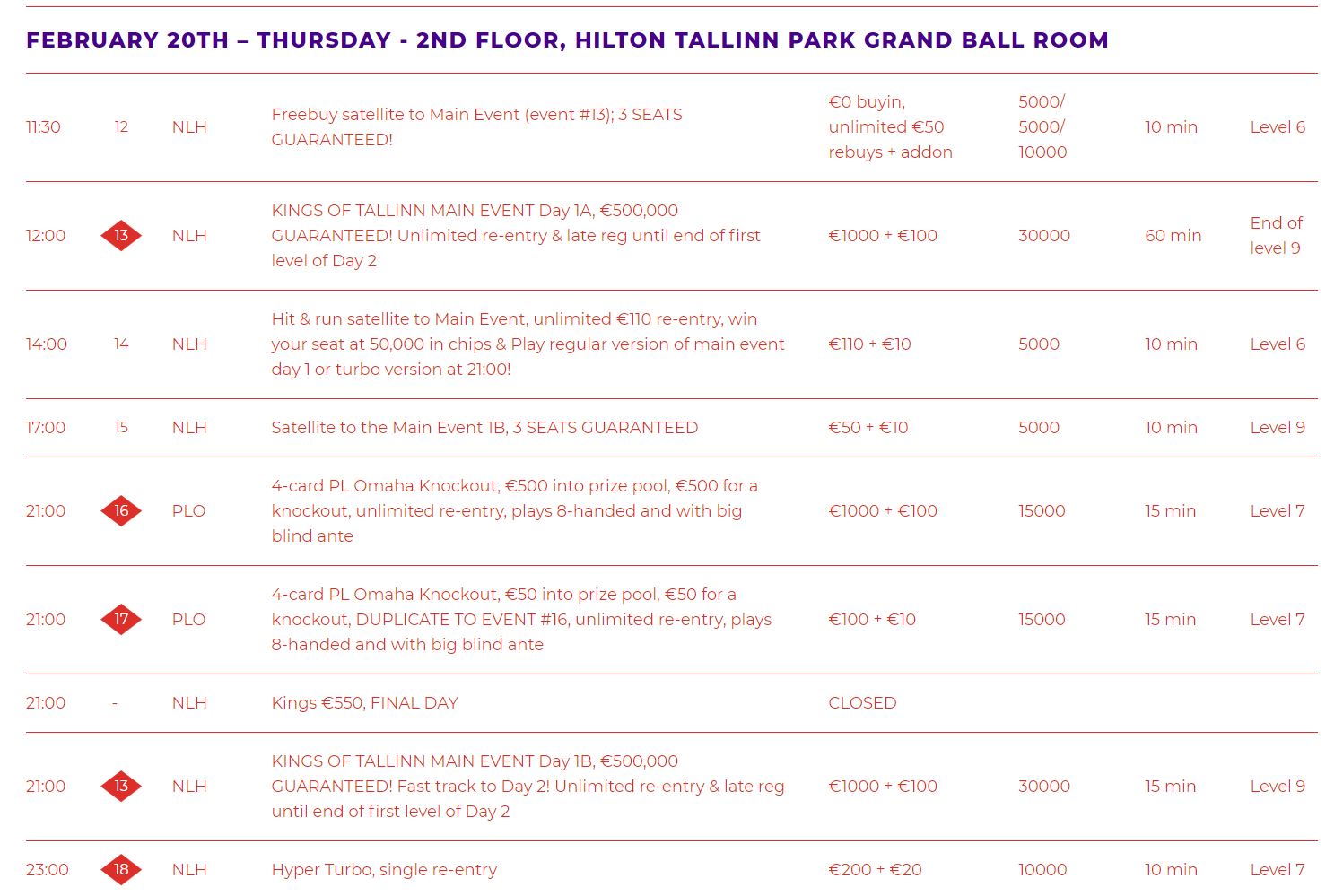 FEBRUARY 20TH – THURSDAY - 2ND FLOOR, HILTON TALLINN PARK GRAND BALL ROOM

| 11:30 | 12 | NLH | Freebuy satellite to Main Event (event #13); 3 SEATS GUARANTEED! | €0 buyin, unlimited €50 rebuys + addon | 5000/ 5000/ 10000 | 10 min | Level 6 |
|---|---|---|---|---|---|---|---|
| 12:00 | 13 | NLH | KINGS OF TALLINN MAIN EVENT Day 1A, €500,000 GUARANTEED! Unlimited re-entry & late reg until end of first level of Day 2 | €1000 + €100 | 30000 | 60 min | End of level 9 |
| 14:00 | 14 | NLH | Hit & run satellite to Main Event, unlimited €110 re-entry, win your seat at 50,000 in chips & Play regular version of main event day 1 or turbo version at 21:00! | €110 + €10 | 5000 | 10 min | Level 6 |
| 17:00 | 15 | NLH | Satellite to the Main Event 1B, 3 SEATS GUARANTEED | €50 + €10 | 5000 | 10 min | Level 9 |
| 21:00 | 16 | PLO | 4-card PL Omaha Knockout, €500 into prize pool, €500 for a knockout, unlimited re-entry, plays 8-handed and with big blind ante | €1000 + €100 | 15000 | 15 min | Level 7 |
| 21:00 | 17 | PLO | 4-card PL Omaha Knockout, €50 into prize pool, €50 for a knockout, DUPLICATE TO EVENT #16, unlimited re-entry, plays 8-handed and with big blind ante | €100 + €10 | 15000 | 15 min | Level 7 |
| 21:00 | - | NLH | Kings €550, FINAL DAY | CLOSED | | | |
| 21:00 | 13 | NLH | KINGS OF TALLINN MAIN EVENT Day 1B, €500,000 GUARANTEED! Fast track to Day 2! Unlimited re-entry & late reg until end of first level of Day 2 | €1000 + €100 | 30000 | 15 min | Level 9 |
| 23:00 | 18 | NLH | Hyper Turbo, single re-entry | €200 + €20 | 10000 | 10 min | Level 7 |